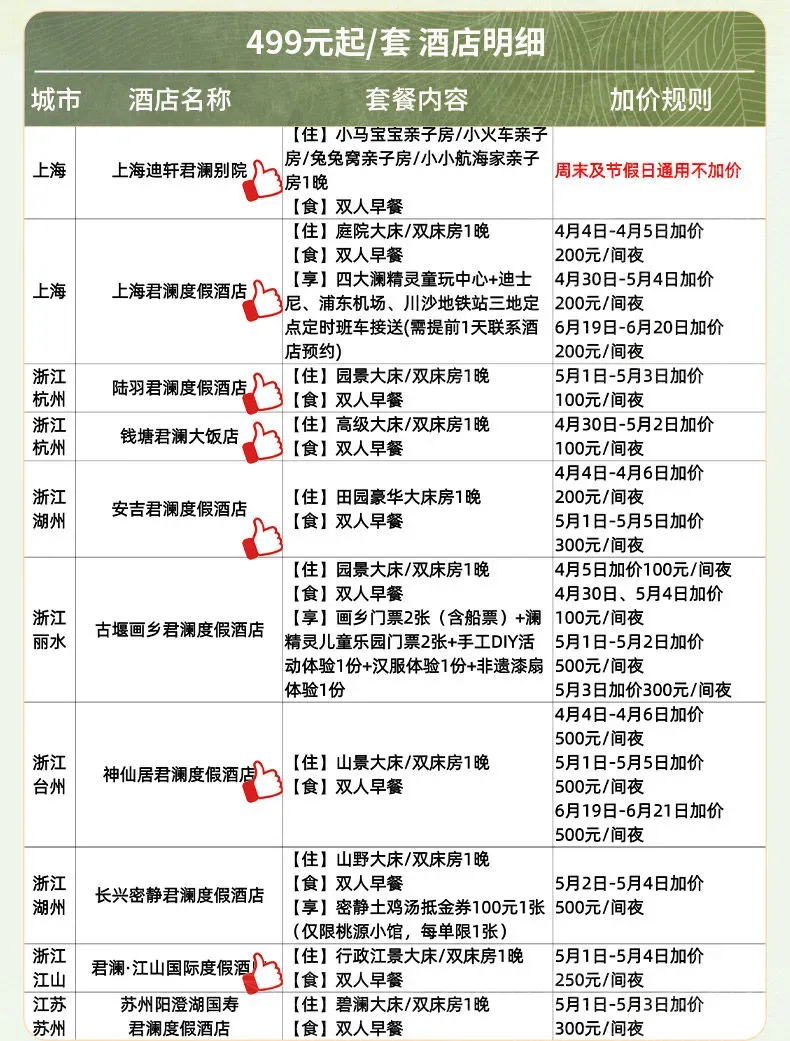 499元起/套 酒店明细

| 城市 | 酒店名称 | 套餐内容 | 加价规则 |
|---|---|---|---|
| 上海 | 上海迪轩君澜别院 | 【住】小马宝宝亲子房/小火车亲子房/兔兔窝亲子房/小小航海家亲子房1晚 【食】双人早餐 | 周末及节假日通用不加价 |
| 上海 | 上海君澜度假酒店 | 【住】庭院大床/双床房1晚 【食】双人早餐 【享】四大澜精灵童玩中心+迪士尼、浦东机场、川沙地铁站三地定点定时班车接送(需提前1天联系酒店预约) | 4月4日-4月5日加价200元/间夜 4月30日-5月4日加价200元/间夜 6月19日-6月20日加价200元/间夜 |
| 浙江杭州 | 陆羽君澜度假酒店 | 【住】园景大床/双床房1晚 【食】双人早餐 | 5月1日-5月3日加价100元/间夜 |
| 浙江杭州 | 钱塘君澜大饭店 | 【住】高级大床/双床房1晚 【食】双人早餐 | 4月30日-5月2日加价100元/间夜 |
| 浙江湖州 | 安吉君澜度假酒店 | 【住】田园豪华大床房1晚 【食】双人早餐 | 4月4日-4月6日加价200元/间夜 5月1日-5月5日加价300元/间夜 |
| 浙江丽水 | 古堰画乡君澜度假酒店 | 【住】园景大床/双床房1晚 【食】双人早餐 【享】画乡门票2张（含船票）+澜精灵儿童乐园门票2张+手工DIY活动体验1份+汉服体验1份+非遗漆扇体验1份 | 4月5日加价100元/间夜 4月30日、5月4日加价100元/间夜 5月1日-5月2日加价500元/间夜 5月3日加价300元/间夜 |
| 浙江台州 | 神仙居君澜度假酒店 | 【住】山景大床/双床房1晚 【食】双人早餐 | 4月4日-4月6日加价500元/间夜 5月1日-5月5日加价500元/间夜 6月19日-6月21日加价500元/间夜 |
| 浙江湖州 | 长兴密静君澜度假酒店 | 【住】山野大床/双床房1晚 【食】双人早餐 【享】密静土鸡汤抵金券100元1张(仅限桃源小馆，每单限1张) | 5月2日-5月4日加价500元/间夜 |
| 浙江江山 | 君澜·江山国际度假酒 | 【住】行政江景大床/双床房1晚 【食】双人早餐 | 5月1日-5月4日加价250元/间夜 |
| 江苏苏州 | 苏州阳澄湖国寿君澜度假酒店 | 【住】碧澜大床/双床房1晚 【食】双人早餐 | 5月1日-5月3日加价300元/间夜 |